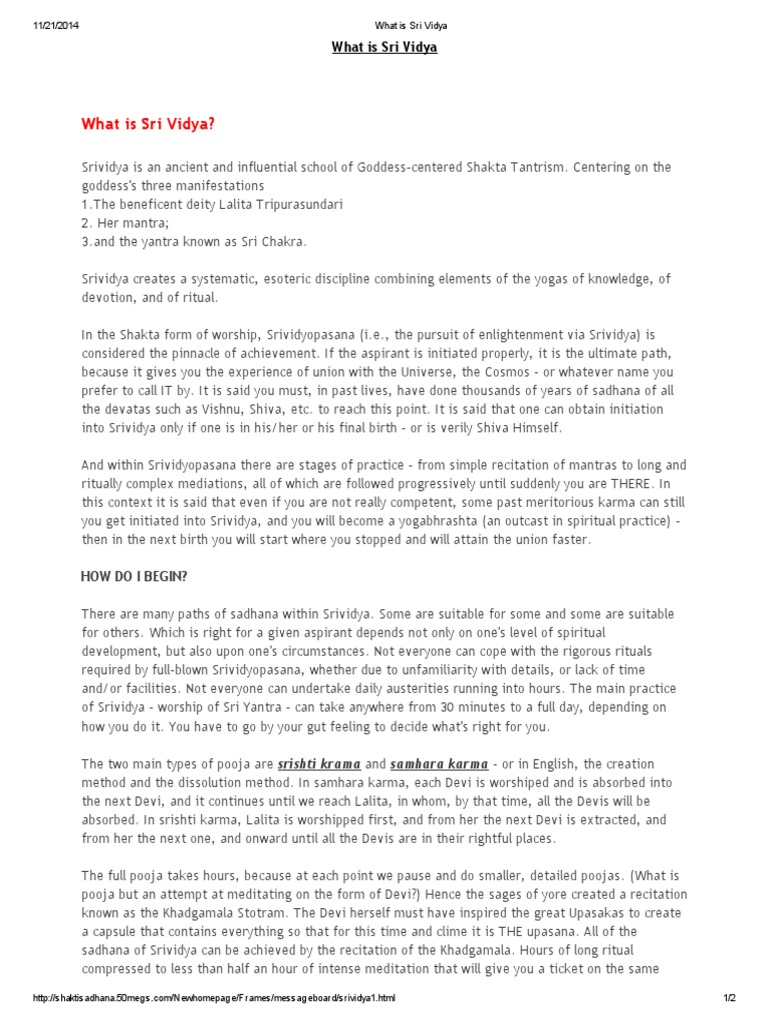 11/21/2014 What is Sri Vidya

What is Sri Vidya

What is Sri Vidya?

Srividya is an ancient and influential school of Goddess-centered Shakta Tantrism. Centering on the goddess's three manifestations
1.The beneficent deity Lalita Tripurasundari
2. Her mantra;
3.and the yantra known as Sri Chakra.

Srividya creates a systematic, esoteric discipline combining elements of the yogas of knowledge, of devotion, and of ritual.

In the Shakta form of worship, Srividyopasana (i.e., the pursuit of enlightenment via Srividya) is considered the pinnacle of achievement. If the aspirant is initiated properly, it is the ultimate path, because it gives you the experience of union with the Universe, the Cosmos - or whatever name you prefer to call IT by. It is said you must, in past lives, have done thousands of years of sadhana of all the devatas such as Vishnu, Shiva, etc. to reach this point. It is said that one can obtain initiation into Srividya only if one is in his/her or his final birth - or is verily Shiva Himself.

And within Srividyopasana there are stages of practice - from simple recitation of mantras to long and ritually complex mediations, all of which are followed progressively until suddenly you are THERE. In this context it is said that even if you are not really competent, some past meritorious karma can still you get initiated into Srividya, and you will become a yogabhrashta (an outcast in spiritual practice) - then in the next birth you will start where you stopped and will attain the union faster.

HOW DO I BEGIN?

There are many paths of sadhana within Srividya. Some are suitable for some and some are suitable for others. Which is right for a given aspirant depends not only on one's level of spiritual development, but also upon one's circumstances. Not everyone can cope with the rigorous rituals required by full-blown Srividyopasana, whether due to unfamiliarity with details, or lack of time and/or facilities. Not everyone can undertake daily austerities running into hours. The main practice of Srividya - worship of Sri Yantra - can take anywhere from 30 minutes to a full day, depending on how you do it. You have to go by your gut feeling to decide what's right for you.

The two main types of pooja are srishti krama and samhara karma - or in English, the creation method and the dissolution method. In samhara karma, each Devi is worshiped and is absorbed into the next Devi, and it continues until we reach Lalita, in whom, by that time, all the Devis will be absorbed. In srishti karma, Lalita is worshipped first, and from her the next Devi is extracted, and from her the next one, and onward until all the Devis are in their rightful places.

The full pooja takes hours, because at each point we pause and do smaller, detailed poojas. (What is pooja but an attempt at meditating on the form of Devi?) Hence the sages of yore created a recitation known as the Khadgamala Stotram. The Devi herself must have inspired the great Upasakas to create a capsule that contains everything so that for this time and clime it is THE upasana. All of the sadhana of Srividya can be achieved by the recitation of the Khadgamala. Hours of long ritual compressed to less than half an hour of intense meditation that will give you a ticket on the same

http://shaktisadhana.50megs.com/Newhomepage/Frames/messageboard/srividya1.html 1/2